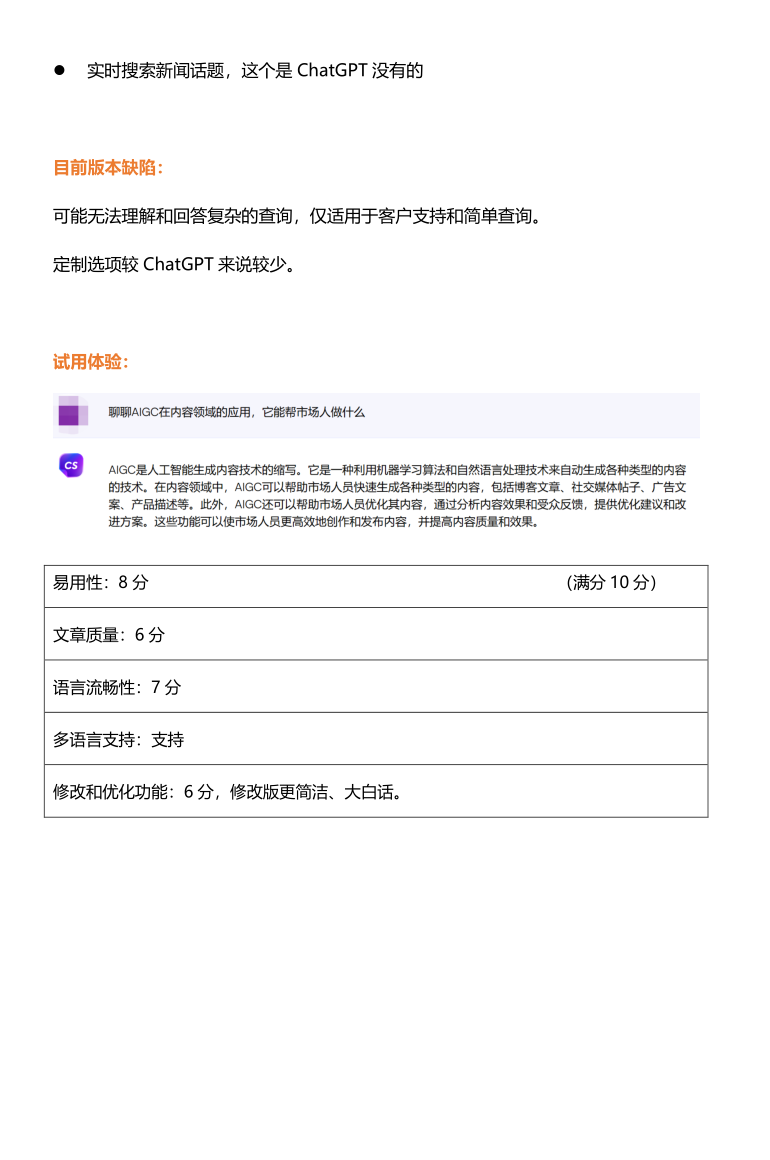 ● 实时搜索新闻话题，这个是 ChatGPT 没有的

目前版本缺陷：

可能无法理解和回答复杂的查询，仅适用于客户支持和简单查询。

定制选项较 ChatGPT 来说较少。

试用体验：

聊聊AIGC在内容领域的应用，它能帮市场人做什么

CS

AIGC是人工智能生成内容技术的缩写。它是一种利用机器学习算法和自然语言处理技术来自动生成各种类型的内容的技术。在内容领域中，AIGC可以帮助市场人员快速生成各种类型的内容，包括博客文章、社交媒体帖子、广告文案、产品描述等。此外，AIGC还可以帮助市场人员优化其内容，通过分析内容效果和受众反馈，提供优化建议和改进方案。这些功能可以使市场人员更高效地创作和发布内容，并提高内容质量和效果。

| 易用性：8 分　　　　　　（满分 10 分） |
|---|
| 文章质量：6 分 |
| 语言流畅性：7 分 |
| 多语言支持：支持 |
| 修改和优化功能：6 分，修改版更简洁、大白话。 |